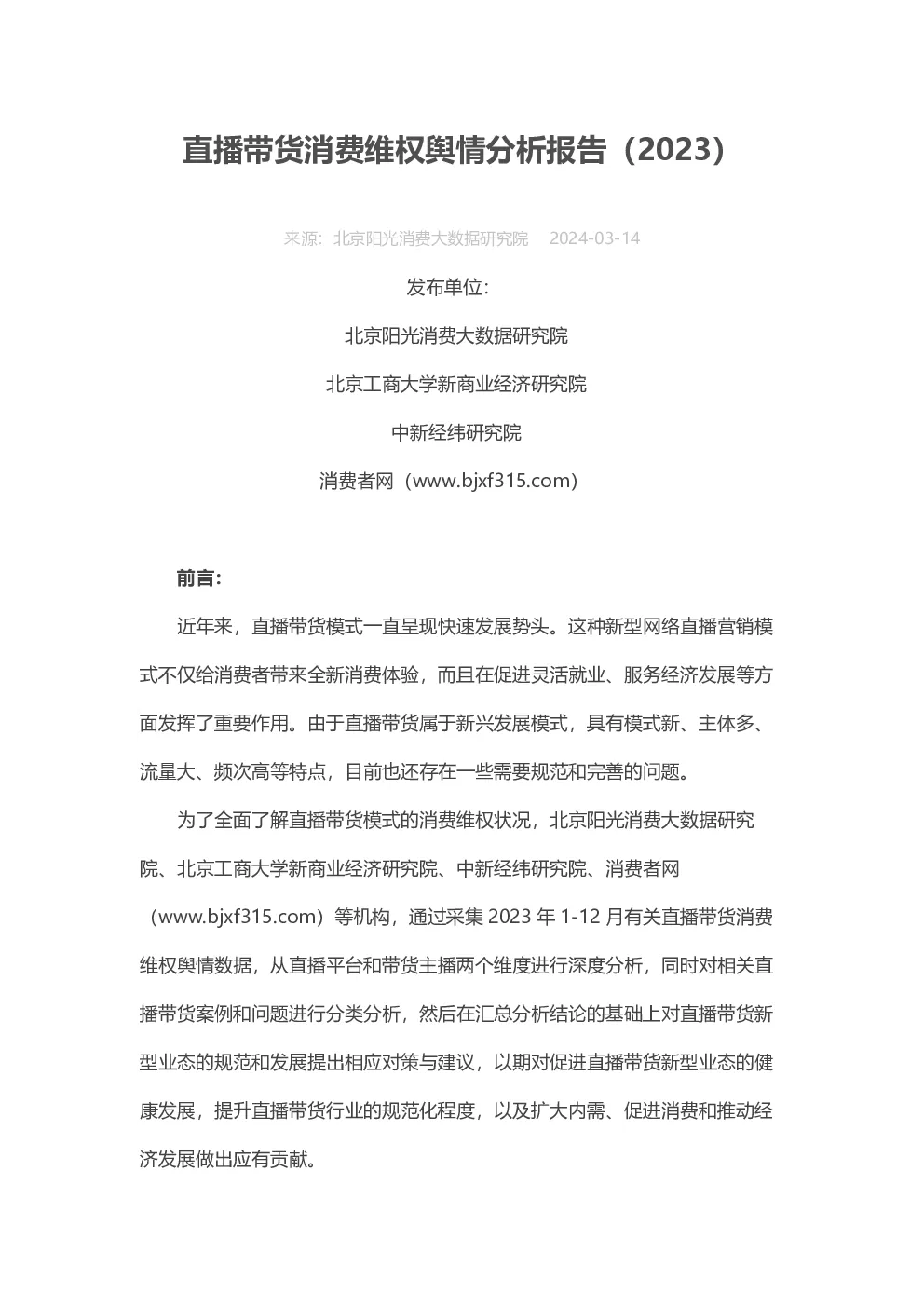 直播带货消费维权舆情分析报告（2023）

来源：北京阳光消费大数据研究院 2024-03-14

发布单位：

北京阳光消费大数据研究院

北京工商大学新商业经济研究院

中新经纬研究院

消费者网（www.bjxf315.com）

前言：

近年来，直播带货模式一直呈现快速发展势头。这种新型网络直播营销模式不仅给消费者带来全新消费体验，而且在促进灵活就业、服务经济发展等方面发挥了重要作用。由于直播带货属于新兴发展模式，具有模式新、主体多、流量大、频次高等特点，目前也还存在一些需要规范和完善的问题。

为了全面了解直播带货模式的消费维权状况，北京阳光消费大数据研究院、北京工商大学新商业经济研究院、中新经纬研究院、消费者网（www.bjxf315.com）等机构，通过采集2023年1-12月有关直播带货消费维权舆情数据，从直播平台和带货主播两个维度进行深度分析，同时对相关直播带货案例和问题进行分类分析，然后在汇总分析结论的基础上对直播带货新型业态的规范和发展提出相应对策与建议，以期对促进直播带货新型业态的健康发展，提升直播带货行业的规范化程度，以及扩大内需、促进消费和推动经济发展做出应有贡献。